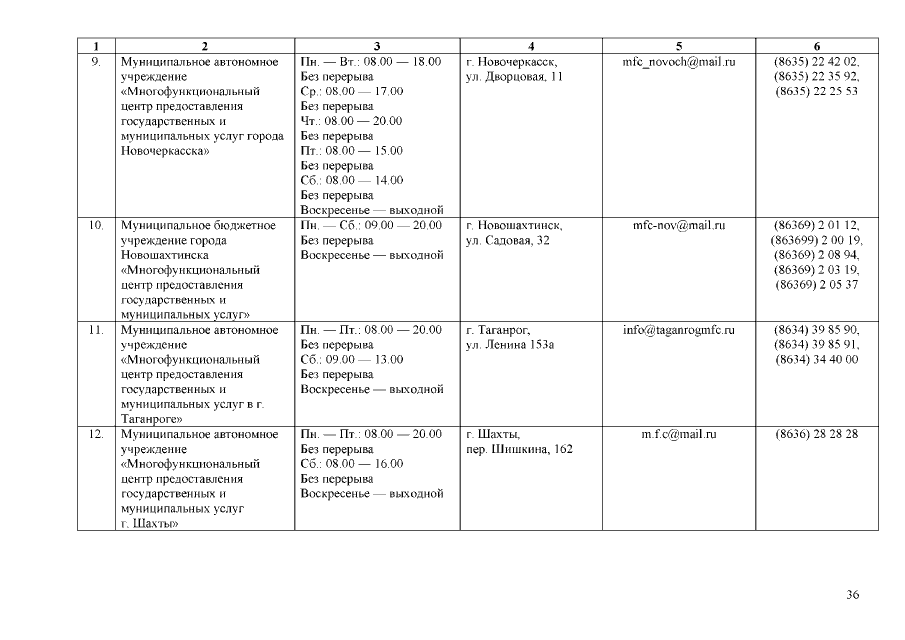 | 1 | 2 | 3 | 4 | 5 | 6 |
|---|---|---|---|---|---|
| 9. | Муниципальное автономное учреждение «Многофункциональный центр предоставления государственных и муниципальных услуг города Новочеркасска» | Пн. — Вт.: 08.00 — 18.00 Без перерыва Ср.: 08.00 — 17.00 Без перерыва Чт.: 08.00 — 20.00 Без перерыва Пт.: 08.00 — 15.00 Без перерыва Сб.: 08.00 — 14.00 Без перерыва Воскресенье — выходной | г. Новочеркасск, ул. Дворцовая, 11 | mfc_novoch@mail.ru | (8635) 22 42 02, (8635) 22 35 92, (8635) 22 25 53 |
| 10. | Муниципальное бюджетное учреждение города Новошахтинска «Многофункциональный центр предоставления государственных и муниципальных услуг» | Пн. — Сб.: 09.00 — 20.00 Без перерыва Воскресенье — выходной | г. Новошахтинск, ул. Садовая, 32 | mfc-nov@mail.ru | (86369) 2 01 12, (863699) 2 00 19, (86369) 2 08 94, (86369) 2 03 19, (86369) 2 05 37 |
| 11. | Муниципальное автономное учреждение «Многофункциональный центр предоставления государственных и муниципальных услуг в г. Таганроге» | Пн. — Пт.: 08.00 — 20.00 Без перерыва Сб.: 09.00 — 13.00 Без перерыва Воскресенье — выходной | г. Таганрог, ул. Ленина 153а | info@taganrogmfc.ru | (8634) 39 85 90, (8634) 39 85 91, (8634) 34 40 00 |
| 12. | Муниципальное автономное учреждение «Многофункциональный центр предоставления государственных и муниципальных услуг г. Шахты» | Пн. — Пт.: 08.00 — 20.00 Без перерыва Сб.: 08.00 — 16.00 Без перерыва Воскресенье — выходной | г. Шахты, пер. Шишкина, 162 | m.f.c@mail.ru | (8636) 28 28 28 |

36